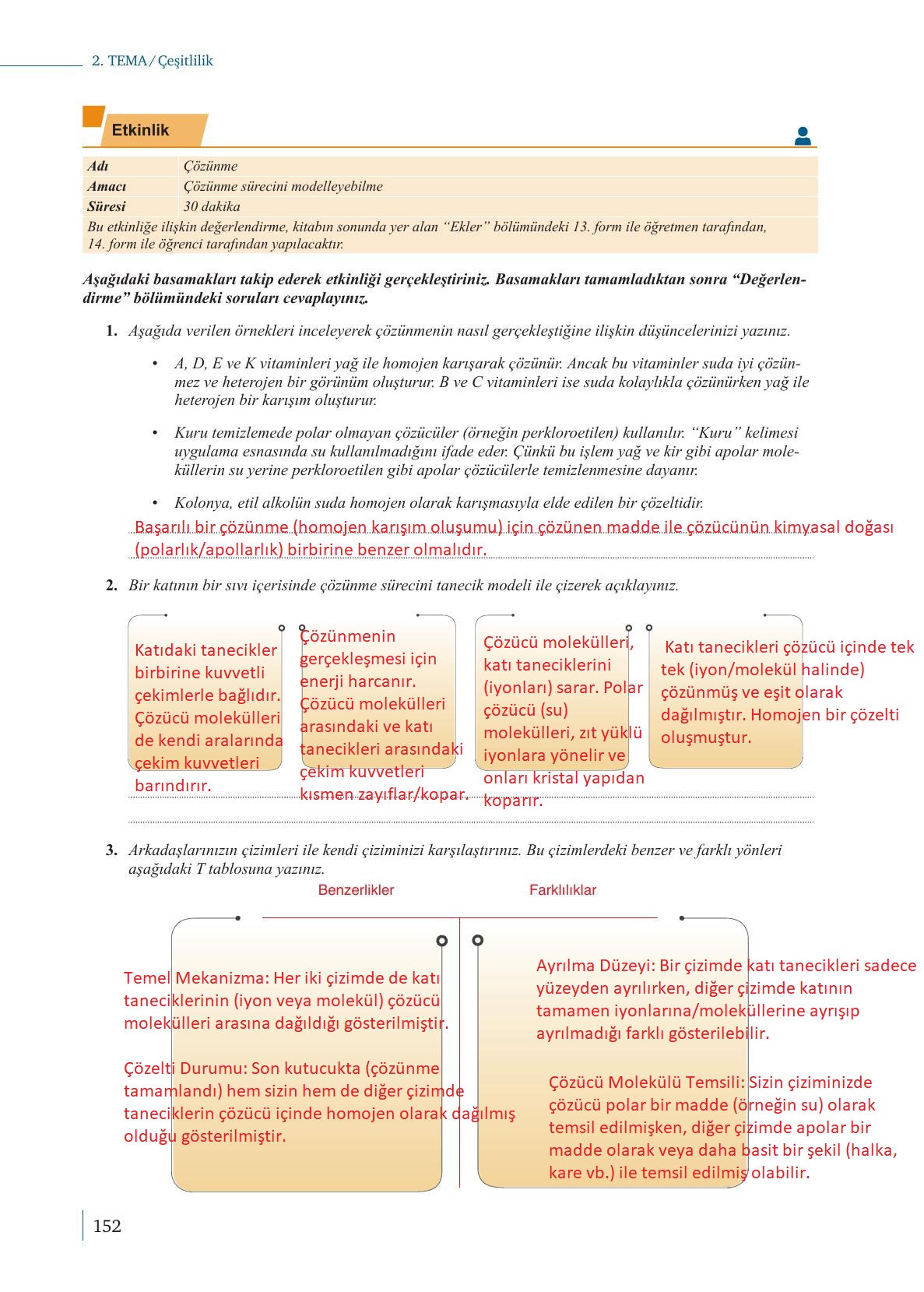 2. TEMA / Çeşitlilik

Etkinlik

| Adı | Çözünme |
|---|---|
| Amacı | Çözünme sürecini modelleyebilme |
| Süresi | 30 dakika |

Bu etkinliğe ilişkin değerlendirme, kitabın sonunda yer alan “Ekler” bölümündeki 13. form ile öğretmen tarafından, 14. form ile öğrenci tarafından yapılacaktır.

Aşağıdaki basamakları takip ederek etkinliği gerçekleştiriniz. Basamakları tamamladıktan sonra “Değerlendirme” bölümündeki soruları cevaplayınız.

1. Aşağıda verilen örnekleri inceleyerek çözünmenin nasıl gerçekleştiğine ilişkin düşüncelerinizi yazınız.

• A, D, E ve K vitaminleri yağ ile homojen karışarak çözünür. Ancak bu vitaminler suda iyi çözünmez ve heterojen bir görünüm oluşturur. B ve C vitaminleri ise suda kolaylıkla çözünürken yağ ile heterojen bir karışım oluşturur.

• Kuru temizlemede polar olmayan çözücüler (örneğin perkloroetilen) kullanılır. “Kuru” kelimesi uygulama esnasında su kullanılmadığını ifade eder. Çünkü bu işlem yağ ve kir gibi apolar moleküllerin su yerine perkloroetilen gibi apolar çözücülerle temizlenmesine dayanır.

• Kolonya, etil alkolün suda homojen olarak karışmasıyla elde edilen bir çözeltidir.

Başarılı bir çözünme (homojen karışım oluşumu) için çözünen madde ile çözücünün kimyasal doğası (polarlık/apollarlık) birbirine benzer olmalıdır.

2. Bir katının bir sıvı içerisinde çözünme sürecini tanecik modeli ile çizerek açıklayınız.

Katıdaki tanecikler birbirine kuvvetli çekimlerle bağlıdır. Çözücü molekülleri de kendi aralarında çekim kuvvetleri barındırır.

Çözünmenin gerçekleşmesi için enerji harcanır. Çözücü molekülleri arasındaki ve katı tanecikleri arasındaki çekim kuvvetleri kısmen zayıflar/kopar.

Çözücü molekülleri, katı taneciklerini (iyonları) sarar. Polar çözücü (su) molekülleri, zıt yüklü iyonlara yönelir ve onları kristal yapıdan koparır.

Katı tanecikleri çözücü içinde tek tek (iyon/molekül halinde) çözünmüş ve eşit olarak dağılmıştır. Homojen bir çözelti oluşmuştur.

3. Arkadaşlarınızın çizimleri ile kendi çiziminizi karşılaştırınız. Bu çizimlerdeki benzer ve farklı yönleri aşağıdaki T tablosuna yazınız.

Benzerlikler

Temel Mekanizma: Her iki çizimde de katı taneciklerinin (iyon veya molekül) çözücü molekülleri arasına dağıldığı gösterilmiştir.

Çözelti Durumu: Son kutucukta (çözünme tamamlandı) hem sizin hem de diğer çizimde taneciklerin çözücü içinde homojen olarak dağılmış olduğu gösterilmiştir.

Farklılıklar

Ayrılma Düzeyi: Bir çizimde katı tanecikleri sadece yüzeyden ayrılırken, diğer çizimde katının tamamen iyonlarına/moleküllerine ayrışıp ayrılmadığı farklı gösterilebilir.

Çözücü Molekülü Temsili: Sizin çiziminizde çözücü polar bir madde (örneğin su) olarak temsil edilmişken, diğer çizimde apolar bir madde olarak veya daha basit bir şekil (halka, kare vb.) ile temsil edilmiş olabilir.

152